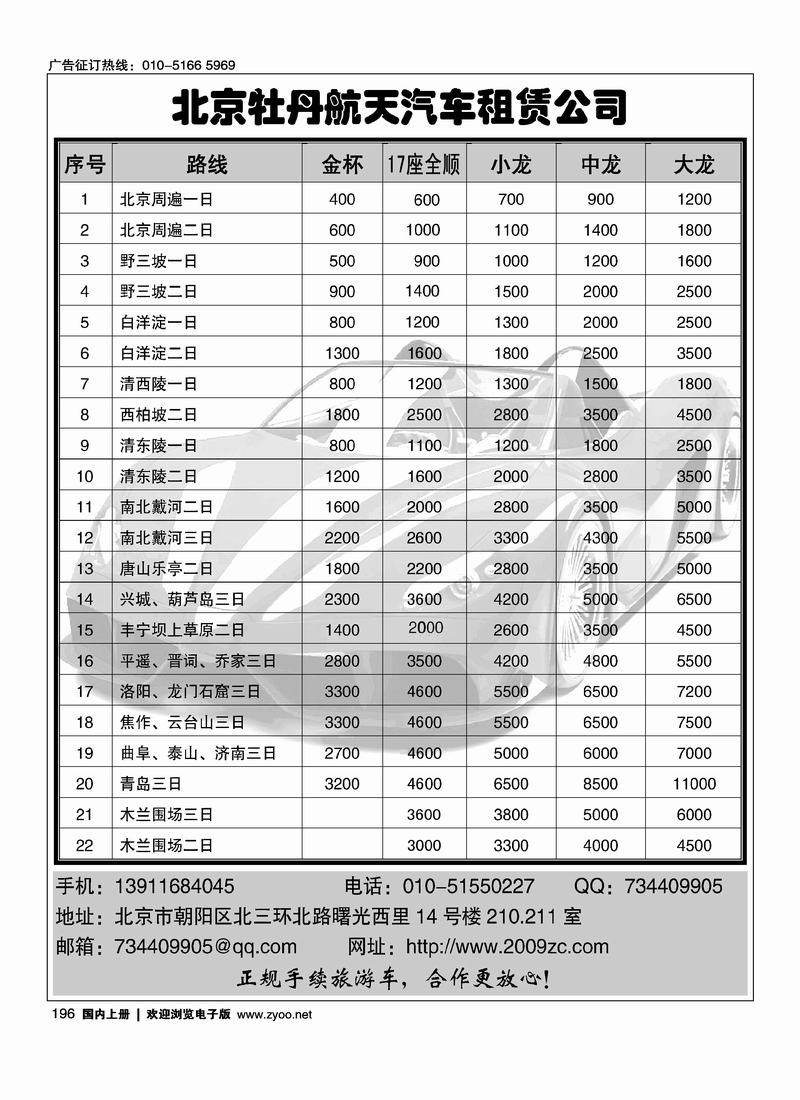 广告征订热线：010-5166 5969

北京牡丹航天汽车租赁公司

| 序号 | 路线 | 金杯 | 17座全顺 | 小龙 | 中龙 | 大龙 |
|---|---|---|---|---|---|---|
| 1 | 北京周遍一日 | 400 | 600 | 700 | 900 | 1200 |
| 2 | 北京周遍二日 | 600 | 1000 | 1100 | 1400 | 1800 |
| 3 | 野三坡一日 | 500 | 900 | 1000 | 1200 | 1600 |
| 4 | 野三坡二日 | 900 | 1400 | 1500 | 2000 | 2500 |
| 5 | 白洋淀一日 | 800 | 1200 | 1300 | 2000 | 2500 |
| 6 | 白洋淀二日 | 1300 | 1600 | 1800 | 2500 | 3500 |
| 7 | 清西陵一日 | 800 | 1200 | 1300 | 1500 | 1800 |
| 8 | 西柏坡二日 | 1800 | 2500 | 2800 | 3500 | 4500 |
| 9 | 清东陵一日 | 800 | 1100 | 1200 | 1800 | 2500 |
| 10 | 清东陵二日 | 1200 | 1600 | 2000 | 2800 | 3500 |
| 11 | 南北戴河二日 | 1600 | 2000 | 2800 | 3500 | 5000 |
| 12 | 南北戴河三日 | 2200 | 2600 | 3300 | 4300 | 5500 |
| 13 | 唐山乐亭二日 | 1800 | 2200 | 2800 | 3500 | 5000 |
| 14 | 兴城、葫芦岛三日 | 2300 | 3600 | 4200 | 5000 | 6500 |
| 15 | 丰宁坝上草原二日 | 1400 | 2000 | 2600 | 3500 | 4500 |
| 16 | 平遥、晋词、乔家三日 | 2800 | 3500 | 4200 | 4800 | 5500 |
| 17 | 洛阳、龙门石窟三日 | 3300 | 4600 | 5500 | 6500 | 7200 |
| 18 | 焦作、云台山三日 | 3300 | 4600 | 5500 | 6500 | 7500 |
| 19 | 曲阜、泰山、济南三日 | 2700 | 4600 | 5000 | 6000 | 7000 |
| 20 | 青岛三日 | 3200 | 4600 | 6500 | 8500 | 11000 |
| 21 | 木兰围场三日 |  | 3600 | 3800 | 5000 | 6000 |
| 22 | 木兰围场二日 |  | 3000 | 3300 | 4000 | 4500 |

手机：13911684045 电话：010-51550227 QQ：734409905
地址：北京市朝阳区北三环北路曙光西里 14 号楼 210.211 室
邮箱：734409905@qq.com 网址：http://www.2009zc.com
正规手续旅游车，合作更放心！

196 国内上册 | 欢迎浏览电子版 www.zyoo.net